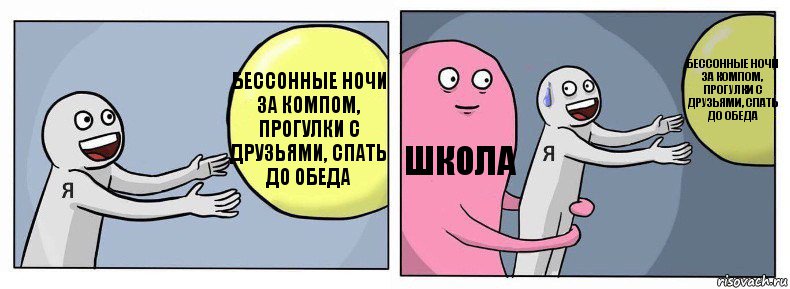 БЕССОННЫЕ НОЧИ ЗА КОМПОМ, ПРОГУЛКИ С ДРУЗЬЯМИ, СПАТЬ ДО ОБЕДА

Я

ШКОЛА

Я

БЕССОННЫЕ НОЧИ ЗА КОМПОМ, ПРОГУЛКИ С ДРУЗЬЯМИ, СПАТЬ ДО ОБЕДА

risovach.ru